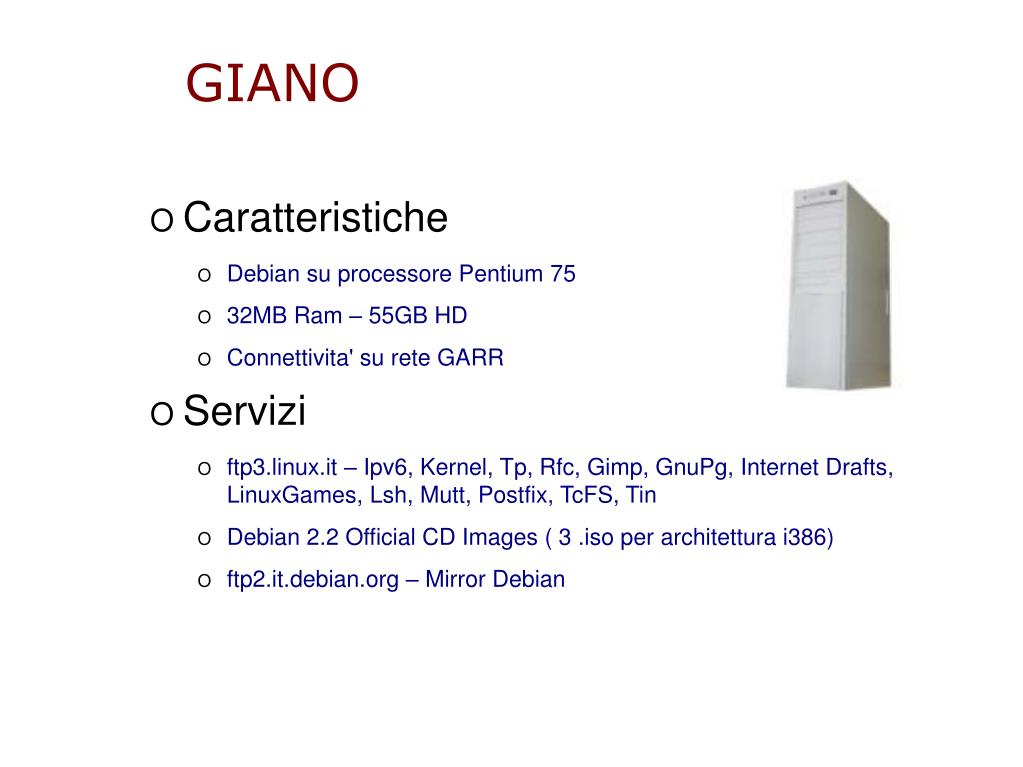 GIANO

o Caratteristiche

o Debian su processore Pentium 75

o 32MB Ram – 55GB HD

o Connettivita' su rete GARR

o Servizi

o ftp3.linux.it – Ipv6, Kernel, Tp, Rfc, Gimp, GnuPg, Internet Drafts, LinuxGames, Lsh, Mutt, Postfix, TcFS, Tin

o Debian 2.2 Official CD Images ( 3 .iso per architettura i386)

o ftp2.it.debian.org – Mirror Debian